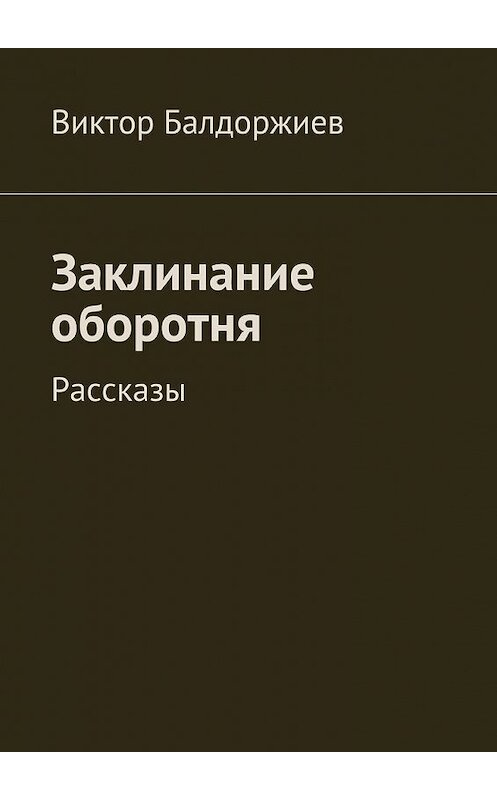 Виктор Балдоржиев

Заклинание оборотня

Рассказы